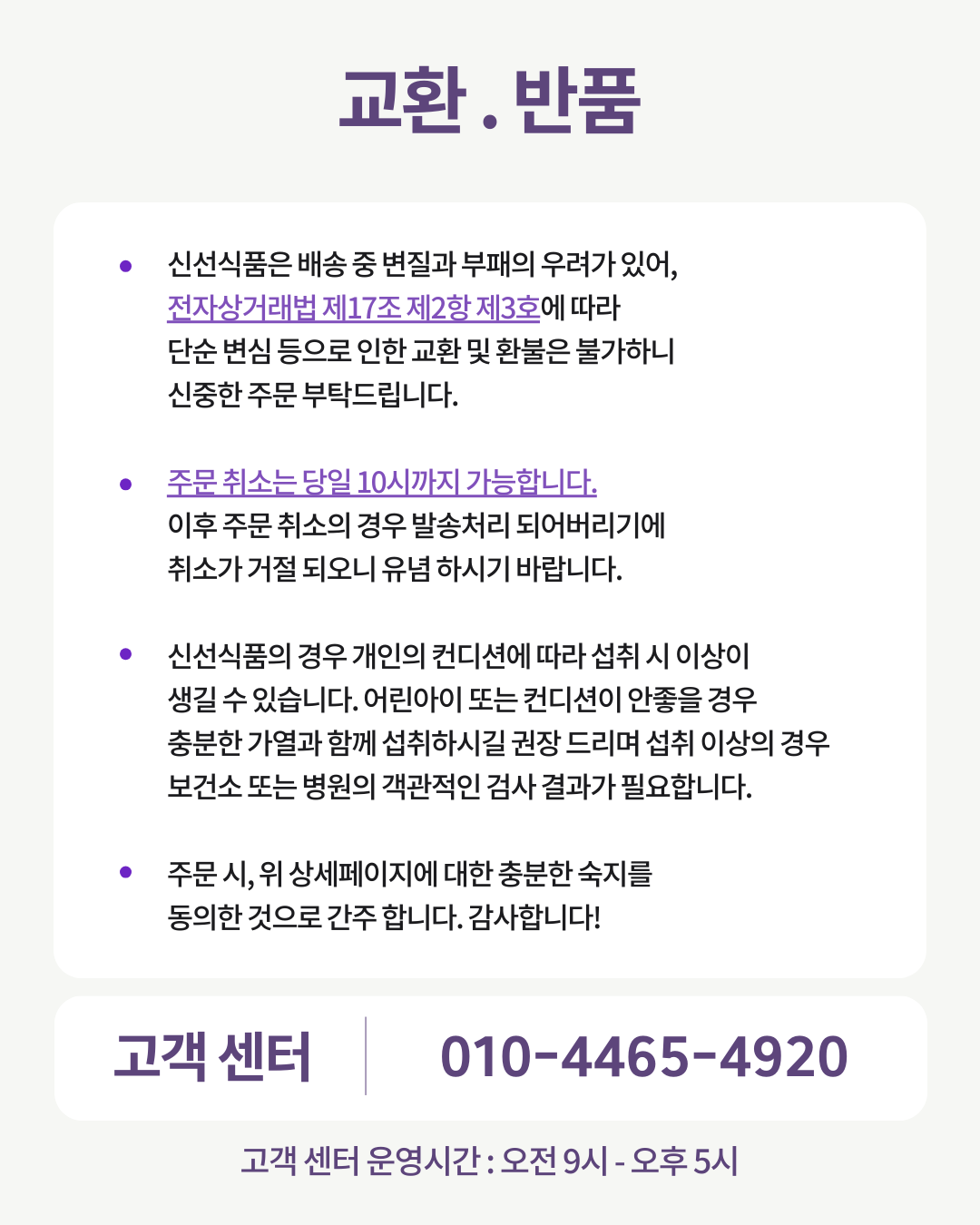 교환 . 반품

• 신선식품은 배송 중 변질과 부패의 우려가 있어, 전자상거래법 제17조 제2항 제3호에 따라 단순 변심 등으로 인한 교환 및 환불은 불가하니 신중한 주문 부탁드립니다.

• 주문 취소는 당일 10시까지 가능합니다. 이후 주문 취소의 경우 발송처리 되어버리기에 취소가 거절 되오니 유념 하시기 바랍니다.

• 신선식품의 경우 개인의 컨디션에 따라 섭취 시 이상이 생길 수 있습니다. 어린아이 또는 컨디션이 안좋을 경우 충분한 가열과 함께 섭취하시길 권장 드리며 섭취 이상의 경우 보건소 또는 병원의 객관적인 검사 결과가 필요합니다.

• 주문 시, 위 상세페이지에 대한 충분한 숙지를 동의한 것으로 간주 합니다. 감사합니다!

고객 센터

010-4465-4920

고객 센터 운영시간 : 오전 9시 - 오후 5시